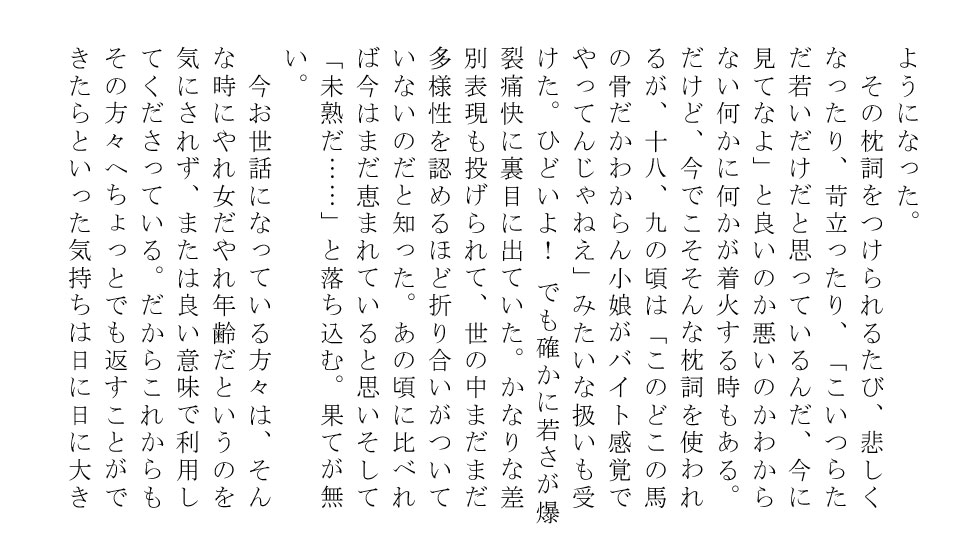 ようになった。
　その枕詞をつけられるたび、悲しくなったり、苛立ったり、「こいつらただ若いだけだと思っているんだ、今に見てなよ」と良いのか悪いのかわからない何かに何かが着火する時もある。だけど、今でこそそんな枕詞を使われるが、十八、九の頃は「このどこの馬の骨だかわからん小娘がバイト感覚でやってんじゃねえ」みたいな扱いも受けた。ひどいよ！　でも確かに若さが爆裂痛快に裏目に出ていた。かなりな差別表現も投げられて、世の中まだまだ多様性を認めるほど折り合いがついていないのだと知った。あの頃に比べれば今はまだ恵まれていると思いそして「未熟だ……」と落ち込む。果てが無い。
　今お世話になっている方々は、そんな時にやれ女だやれ年齢だというのを気にされず、または良い意味で利用してくださっている。だからこれからもその方々へちょっとでも返すことができたらといった気持ちは日に日に大き